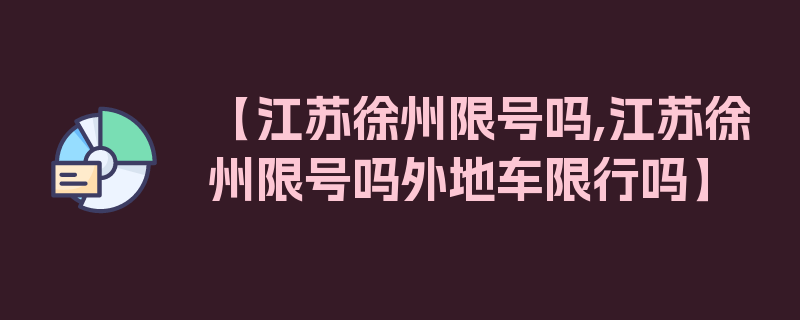 【江苏徐州限号吗,江苏徐州限号吗外地车限行吗】